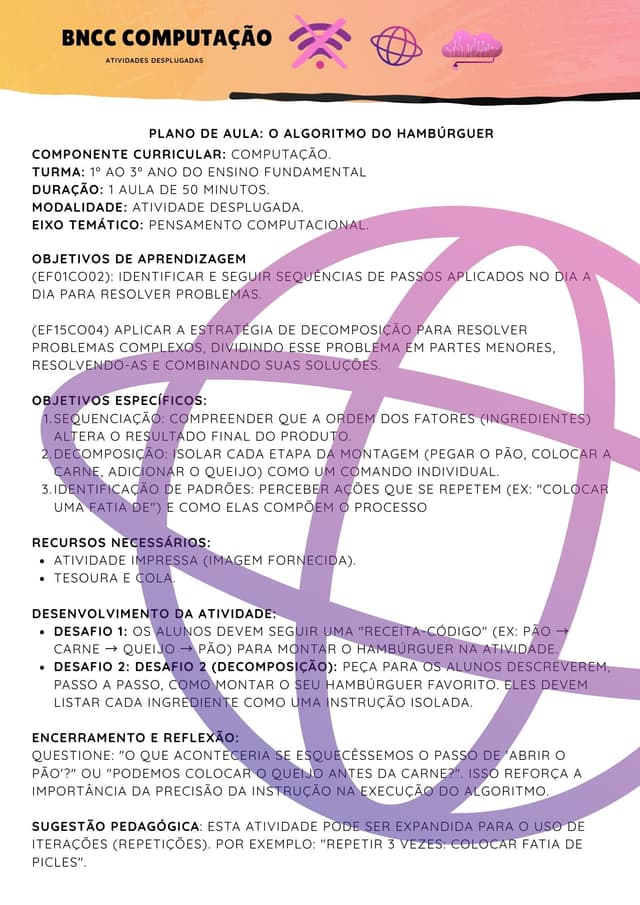 BNCC COMPUTAÇÃO
ATIVIDADES DESPLUGADAS

PLANO DE AULA: O ALGORITMO DO HAMBÚRGUER
COMPONENTE CURRICULAR: COMPUTAÇÃO.
TURMA: 1º AO 3º ANO DO ENSINO FUNDAMENTAL
DURAÇÃO: 1 AULA DE 50 MINUTOS.
MODALIDADE: ATIVIDADE DESPLUGADA.
EIXO TEMÁTICO: PENSAMENTO COMPUTACIONAL.

OBJETIVOS DE APRENDIZAGEM
(EF01CO02): IDENTIFICAR E SEGUIR SEQUÊNCIAS DE PASSOS APLICADOS NO DIA A DIA PARA RESOLVER PROBLEMAS.

(EF15CO04) APLICAR A ESTRATÉGIA DE DECOMPOSIÇÃO PARA RESOLVER PROBLEMAS COMPLEXOS, DIVIDINDO ESSE PROBLEMA EM PARTES MENORES, RESOLVENDO-AS E COMBINANDO SUAS SOLUÇÕES.

OBJETIVOS ESPECÍFICOS:
1. SEQUENCIAÇÃO: COMPREENDER QUE A ORDEM DOS FATORES (INGREDIENTES) ALTERA O RESULTADO FINAL DO PRODUTO.
2. DECOMPOSIÇÃO: ISOLAR CADA ETAPA DA MONTAGEM (PEGAR O PÃO, COLOCAR A CARNE, ADICIONAR O QUEIJO) COMO UM COMANDO INDIVIDUAL.
3. IDENTIFICAÇÃO DE PADRÕES: PERCEBER AÇÕES QUE SE REPETEM (EX: "COLOCAR UMA FATIA DE") E COMO ELAS COMPÕEM O PROCESSO

RECURSOS NECESSÁRIOS:
• ATIVIDADE IMPRESSA (IMAGEM FORNECIDA).
• TESOURA E COLA.

DESENVOLVIMENTO DA ATIVIDADE:
• DESAFIO 1: OS ALUNOS DEVEM SEGUIR UMA "RECEITA-CÓDIGO" (EX: PÃO → CARNE → QUEIJO → PÃO) PARA MONTAR O HAMBÚRGUER NA ATIVIDADE.
• DESAFIO 2: DESAFIO 2 (DECOMPOSIÇÃO): PEÇA PARA OS ALUNOS DESCREVEREM, PASSO A PASSO, COMO MONTAR O SEU HAMBÚRGUER FAVORITO. ELES DEVEM LISTAR CADA INGREDIENTE COMO UMA INSTRUÇÃO ISOLADA.

ENCERRAMENTO E REFLEXÃO:
QUESTIONE: "O QUE ACONTECERIA SE ESQUECÊSSEMOS O PASSO DE 'ABRIR O PÃO'?" OU "PODEMOS COLOCAR O QUEIJO ANTES DA CARNE?". ISSO REFORÇA A IMPORTÂNCIA DA PRECISÃO DA INSTRUÇÃO NA EXECUÇÃO DO ALGORITMO.

SUGESTÃO PEDAGÓGICA: ESTA ATIVIDADE PODE SER EXPANDIDA PARA O USO DE ITERAÇÕES (REPETIÇÕES). POR EXEMPLO: "REPETIR 3 VEZES: COLOCAR FATIA DE PICLES".